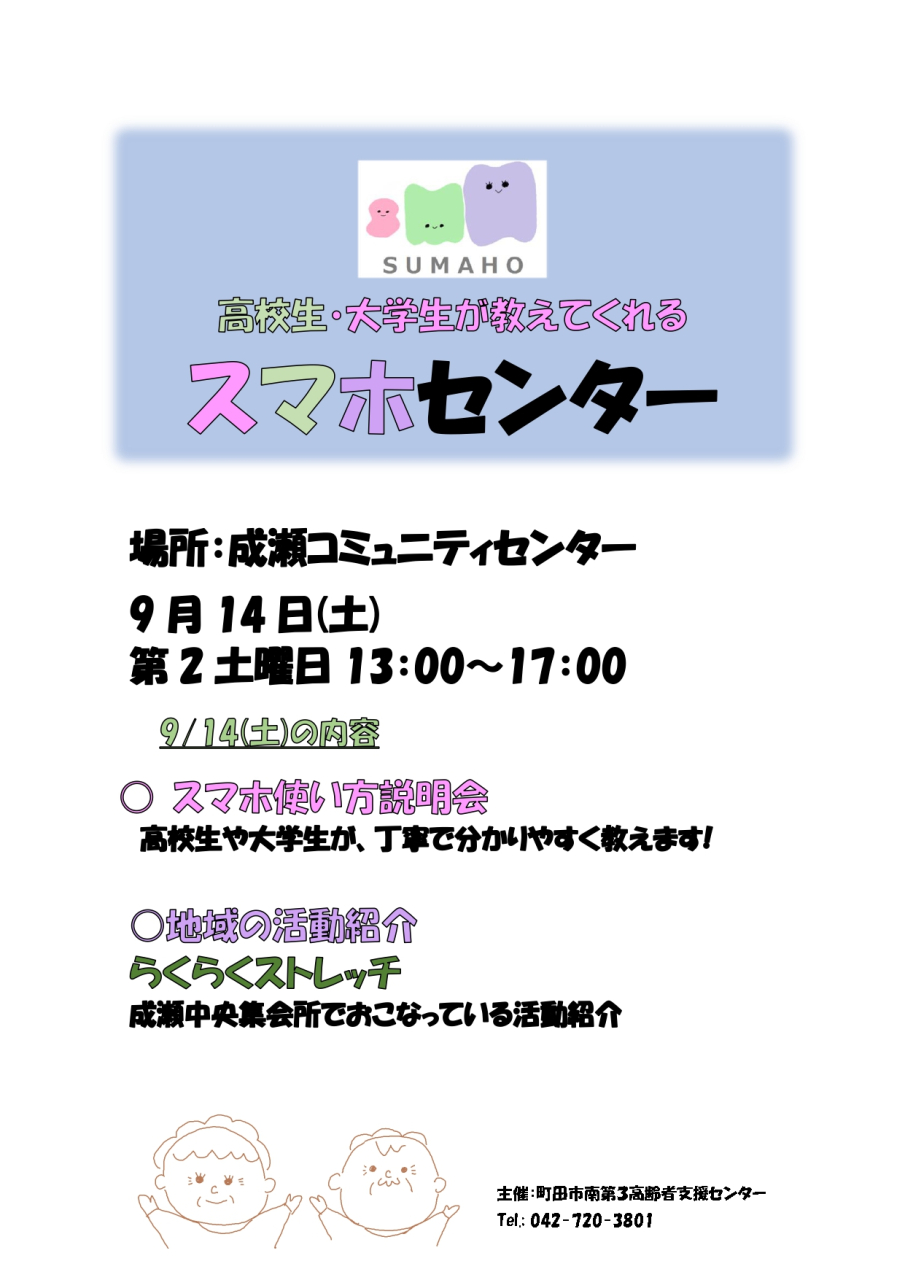 SUMAHO

高校生・大学生が教えてくれる

スマホセンター

場所：成瀬コミュニティセンター

9月14日(土)
第2土曜日 13:00～17:00

9/14(土)の内容

○ スマホ使い方説明会
高校生や大学生が、丁寧で分かりやすく教えます！

○地域の活動紹介
らくらくストレッチ
成瀬中央集会所でおこなっている活動紹介

主催：町田市南第3高齢者支援センター
Tel.: 042-720-3801